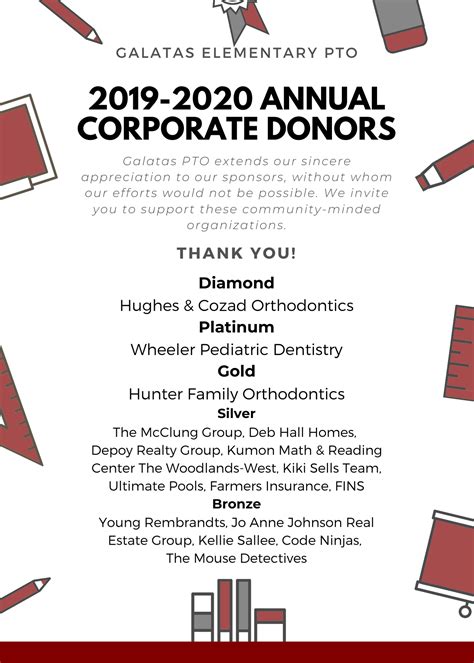 GALATAS ELEMENTARY PTO

2019-2020 ANNUAL CORPORATE DONORS

Galatas PTO extends our sincere appreciation to our sponsors, without whom our efforts would not be possible. We invite you to support these community-minded organizations.

THANK YOU!

Diamond

Hughes & Cozad Orthodontics

Platinum

Wheeler Pediatric Dentistry

Gold

Hunter Family Orthodontics

Silver

The McClung Group, Deb Hall Homes, Depoy Realty Group, Kumon Math & Reading Center The Woodlands-West, Kiki Sells Team, Ultimate Pools, Farmers Insurance, FINS

Bronze

Young Rembrandts, Jo Anne Johnson Real Estate Group, Kellie Sallee, Code Ninjas, The Mouse Detectives